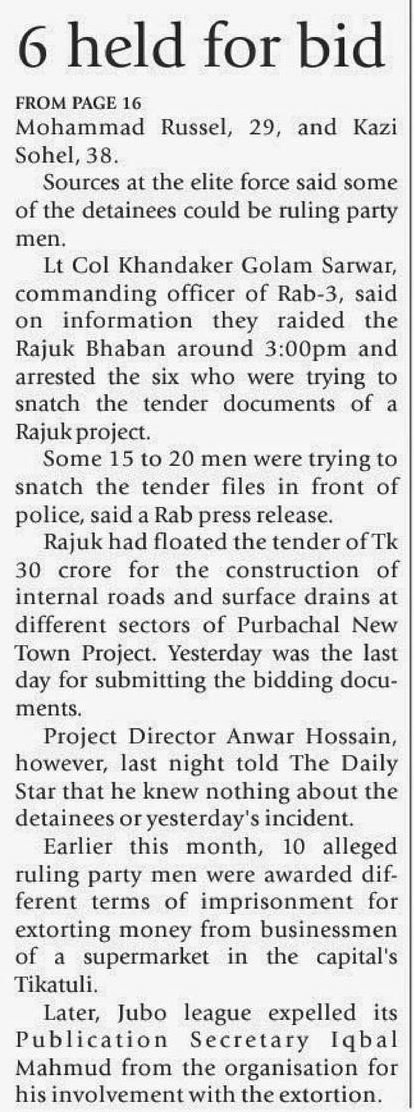 6 held for bid

FROM PAGE 16
Mohammad Russel, 29, and Kazi Sohel, 38.

Sources at the elite force said some of the detainees could be ruling party men.

Lt Col Khandaker Golam Sarwar, commanding officer of Rab-3, said on information they raided the Rajuk Bhaban around 3:00pm and arrested the six who were trying to snatch the tender documents of a Rajuk project.

Some 15 to 20 men were trying to snatch the tender files in front of police, said a Rab press release.

Rajuk had floated the tender of Tk 30 crore for the construction of internal roads and surface drains at different sectors of Purbachal New Town Project. Yesterday was the last day for submitting the bidding documents.

Project Director Anwar Hossain, however, last night told The Daily Star that he knew nothing about the detainees or yesterday's incident.

Earlier this month, 10 alleged ruling party men were awarded different terms of imprisonment for extorting money from businessmen of a supermarket in the capital's Tikatuli.

Later, Jubo league expelled its Publication Secretary Iqbal Mahmud from the organisation for his involvement with the extortion.